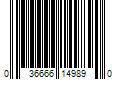 0 36666 14989 0